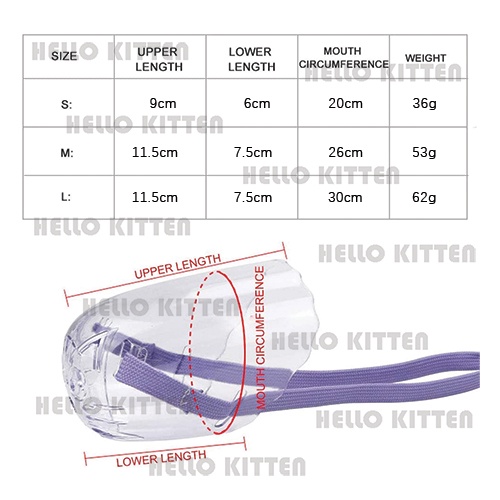 | SIZE | UPPER LENGTH | LOWER LENGTH | MOUTH CIRCUMFERENCE | WEIGHT |
|---|---|---|---|---|
| S: | 9cm | 6cm | 20cm | 36g |
| M: | 11.5cm | 7.5cm | 26cm | 53g |
| L: | 11.5cm | 7.5cm | 30cm | 62g |

HELLO KITTEN
HELLO KITTEN
HELLO KITTEN
HELLO KITTEN
HELLO KITTEN
HELLO KITTEN

UPPER LENGTH

MOUTH CIRCUMFERENCE

HELLO KITTEN
HELLO KITTEN
HELLO KITTEN
HELLO KITTEN

LOWER LENGTH

HELLO KITTEN